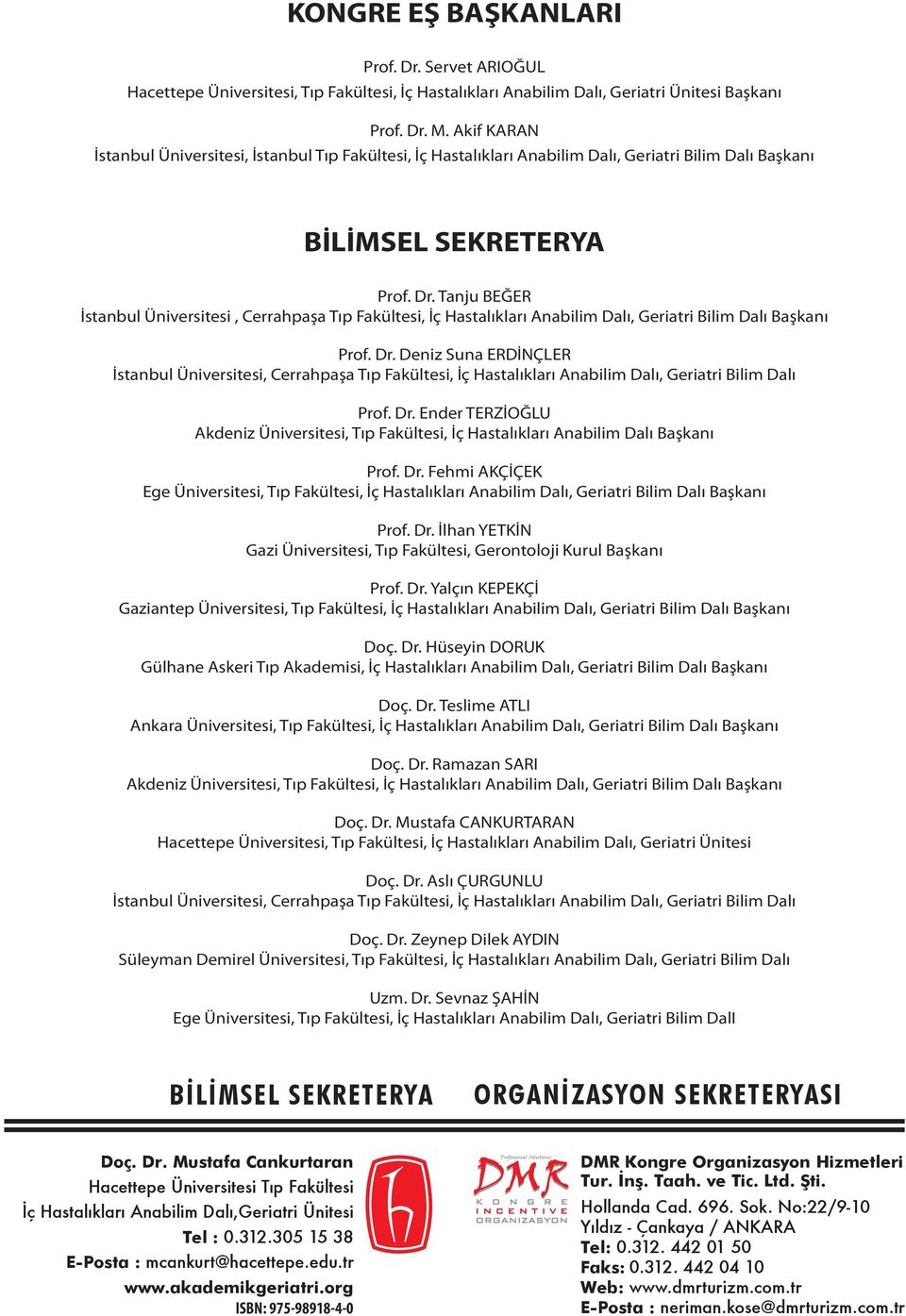 KONGRE EŞ BAŞKANLARI

Prof. Dr. Servet ARIOĞUL
Hacettepe Üniversitesi, Tıp Fakültesi, İç Hastalıkları Anabilim Dalı, Geriatri Ünitesi Başkanı

Prof. Dr. M. Akif KARAN
İstanbul Üniversitesi, İstanbul Tıp Fakültesi, İç Hastalıkları Anabilim Dalı, Geriatri Bilim Dalı Başkanı

BİLİMSEL SEKRETERYA

Prof. Dr. Tanju BEĞER
İstanbul Üniversitesi , Cerrahpaşa Tıp Fakültesi, İç Hastalıkları Anabilim Dalı, Geriatri Bilim Dalı Başkanı

Prof. Dr. Deniz Suna ERDİNÇLER
İstanbul Üniversitesi, Cerrahpaşa Tıp Fakültesi, İç Hastalıkları Anabilim Dalı, Geriatri Bilim Dalı

Prof. Dr. Ender TERZİOĞLU
Akdeniz Üniversitesi, Tıp Fakültesi, İç Hastalıkları Anabilim Dalı Başkanı

Prof. Dr. Fehmi AKÇİÇEK
Ege Üniversitesi, Tıp Fakültesi, İç Hastalıkları Anabilim Dalı, Geriatri Bilim Dalı Başkanı

Prof. Dr. İlhan YETKİN
Gazi Üniversitesi, Tıp Fakültesi, Gerontoloji Kurul Başkanı

Prof. Dr. Yalçın KEPEKÇİ
Gaziantep Üniversitesi, Tıp Fakültesi, İç Hastalıkları Anabilim Dalı, Geriatri Bilim Dalı Başkanı

Doç. Dr. Hüseyin DORUK
Gülhane Askeri Tıp Akademisi, İç Hastalıkları Anabilim Dalı, Geriatri Bilim Dalı Başkanı

Doç. Dr. Teslime ATLI
Ankara Üniversitesi, Tıp Fakültesi, İç Hastalıkları Anabilim Dalı, Geriatri Bilim Dalı Başkanı

Doç. Dr. Ramazan SARI
Akdeniz Üniversitesi, Tıp Fakültesi, İç Hastalıkları Anabilim Dalı, Geriatri Bilim Dalı Başkanı

Doç. Dr. Mustafa CANKURTARAN
Hacettepe Üniversitesi, Tıp Fakültesi, İç Hastalıkları Anabilim Dalı, Geriatri Ünitesi

Doç. Dr. Aslı ÇURGUNLU
İstanbul Üniversitesi, Cerrahpaşa Tıp Fakültesi, İç Hastalıkları Anabilim Dalı, Geriatri Bilim Dalı

Doç. Dr. Zeynep Dilek AYDIN
Süleyman Demirel Üniversitesi, Tıp Fakültesi, İç Hastalıkları Anabilim Dalı, Geriatri Bilim Dalı

Uzm. Dr. Sevnaz ŞAHİN
Ege Üniversitesi, Tıp Fakültesi, İç Hastalıkları Anabilim Dalı, Geriatri Bilim Dall

BİLİMSEL SEKRETERYA

Doç. Dr. Mustafa Cankurtaran
Hacettepe Üniversitesi Tıp Fakültesi
İç Hastalıkları Anabilim Dalı,Geriatri Ünitesi
Tel : 0.312.305 15 38
E-Posta : mcankurt@hacettepe.edu.tr
www.akademikgeriatri.org
ISBN: 975-98918-4-0

ORGANİZASYON SEKRETERYASI

Professional Solutions
DMR
KONGRE
INCENTIVE
ORGANIZASYON

DMR Kongre Organizasyon Hizmetleri Tur. İnş. Taah. ve Tic. Ltd. Şti.
Hollanda Cad. 696. Sok. No:22/9-10
Yıldız - Çankaya / ANKARA
Tel: 0.312. 442 01 50
Faks: 0.312. 442 04 10
Web: www.dmrturizm.com.tr
E-Posta : neriman.kose@dmrturizm.com.tr